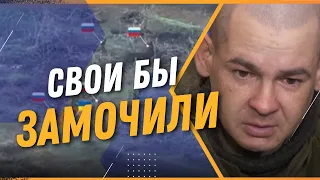 СВОИ БЫ
ЗАМОЧИЛИ